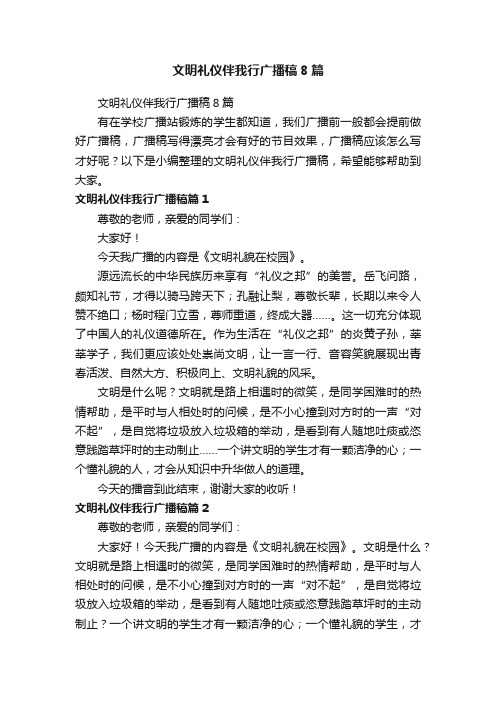 文明礼仪伴我行广播稿8篇

文明礼仪伴我行广播稿8篇

有在学校广播站锻炼的学生都知道，我们广播前一般都会提前做好广播稿，广播稿写得漂亮才会有好的节目效果，广播稿应该怎么写才好呢？以下是小编整理的文明礼仪伴我行广播稿，希望能够帮助到大家。

文明礼仪伴我行广播稿篇1

尊敬的老师，亲爱的同学们：

大家好！

今天我广播的内容是《文明礼貌在校园》。

源远流长的中华民族历来享有“礼仪之邦”的美誉。岳飞问路，颇知礼节，才得以骑马跨天下；孔融让梨，尊敬长辈，长期以来令人赞不绝口；杨时程门立雪，尊师重道，终成大器……。这一切充分体现了中国人的礼仪道德所在。作为生活在“礼仪之邦”的炎黄子孙，莘莘学子，我们更应该处处崇尚文明，让一言一行、音容笑貌展现出青春活泼、自然大方、积极向上、文明礼貌的风采。

文明是什么呢？文明就是路上相遇时的微笑，是同学困难时的热情帮助，是平时与人相处时的问候，是不小心撞到对方时的一声“对不起”，是自觉将垃圾放入垃圾箱的举动，是看到有人随地吐痰或恣意践踏草坪时的主动制止……一个讲文明的学生才有一颗洁净的心；一个懂礼貌的人，才会从知识中升华做人的道理。

今天的播音到此结束，谢谢大家的收听！

文明礼仪伴我行广播稿篇2

尊敬的老师，亲爱的同学们：

大家好！今天我广播的内容是《文明礼貌在校园》。文明是什么？文明就是路上相遇时的微笑，是同学困难时的热情帮助，是平时与人相处时的问候，是不小心撞到对方时的一声“对不起”，是自觉将垃圾放入垃圾箱的举动，是看到有人随地吐痰或恣意践踏草坪时的主动制止？一个讲文明的学生才有一颗洁净的心；一个懂礼貌的学生，才